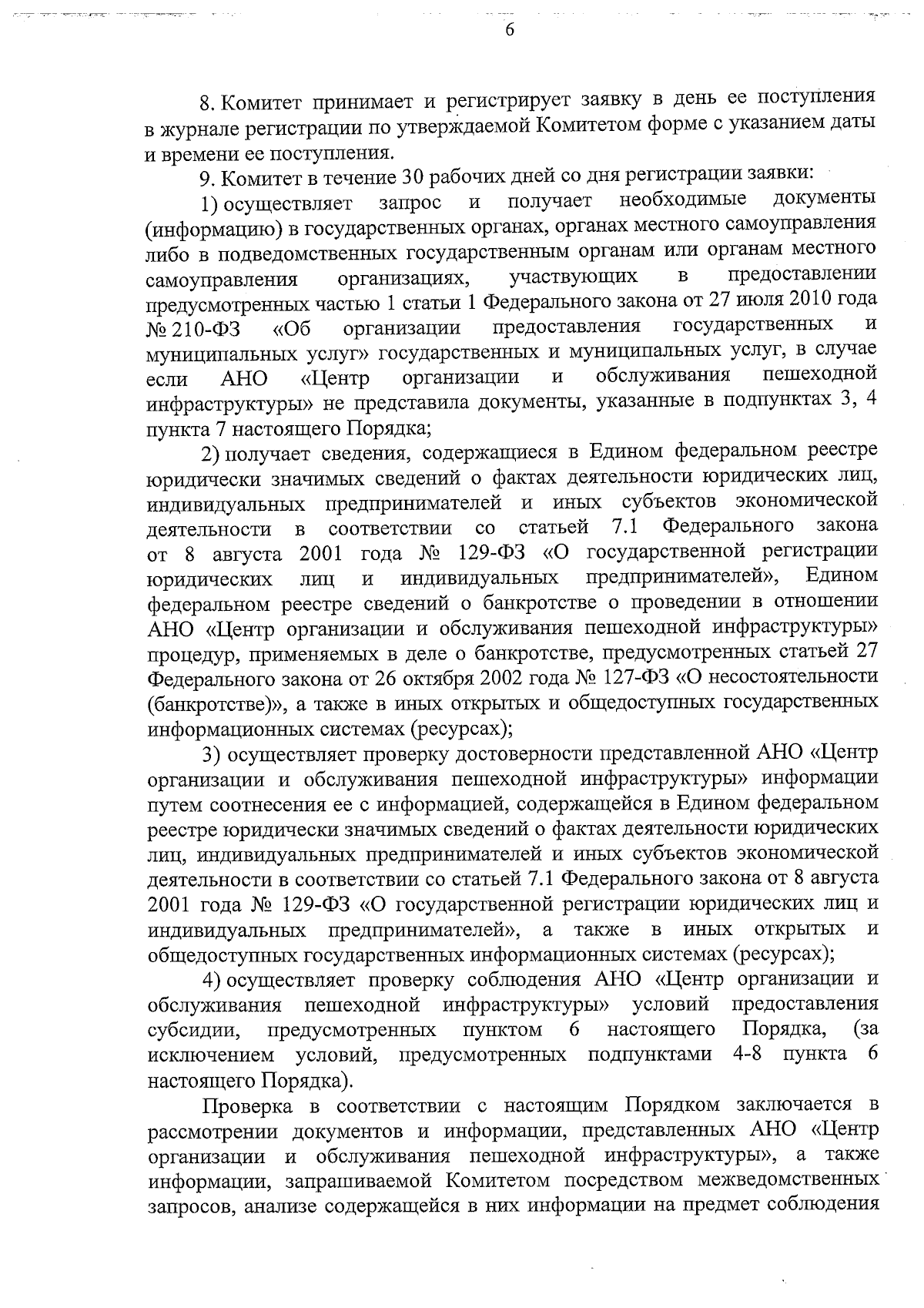 6

8. Комитет принимает и регистрирует заявку в день ее поступления в журнале регистрации по утверждаемой Комитетом форме с указанием даты и времени ее поступления.

9. Комитет в течение 30 рабочих дней со дня регистрации заявки:

1) осуществляет запрос и получает необходимые документы (информацию) в государственных органах, органах местного самоуправления либо в подведомственных государственным органам или органам местного самоуправления организациях, участвующих в предоставлении предусмотренных частью 1 статьи 1 Федерального закона от 27 июля 2010 года № 210-ФЗ «Об организации предоставления государственных и муниципальных услуг» государственных и муниципальных услуг, в случае если АНО «Центр организации и обслуживания пешеходной инфраструктуры» не представила документы, указанные в подпунктах 3, 4 пункта 7 настоящего Порядка;

2) получает сведения, содержащиеся в Едином федеральном реестре юридически значимых сведений о фактах деятельности юридических лиц, индивидуальных предпринимателей и иных субъектов экономической деятельности в соответствии со статьей 7.1 Федерального закона от 8 августа 2001 года № 129-ФЗ «О государственной регистрации юридических лиц и индивидуальных предпринимателей», Едином федеральном реестре сведений о банкротстве о проведении в отношении АНО «Центр организации и обслуживания пешеходной инфраструктуры» процедур, применяемых в деле о банкротстве, предусмотренных статьей 27 Федерального закона от 26 октября 2002 года № 127-ФЗ «О несостоятельности (банкротстве)», а также в иных открытых и общедоступных государственных информационных системах (ресурсах);

3) осуществляет проверку достоверности представленной АНО «Центр организации и обслуживания пешеходной инфраструктуры» информации путем соотнесения ее с информацией, содержащейся в Едином федеральном реестре юридически значимых сведений о фактах деятельности юридических лиц, индивидуальных предпринимателей и иных субъектов экономической деятельности в соответствии со статьей 7.1 Федерального закона от 8 августа 2001 года № 129-ФЗ «О государственной регистрации юридических лиц и индивидуальных предпринимателей», а также в иных открытых и общедоступных государственных информационных системах (ресурсах);

4) осуществляет проверку соблюдения АНО «Центр организации и обслуживания пешеходной инфраструктуры» условий предоставления субсидии, предусмотренных пунктом 6 настоящего Порядка, (за исключением условий, предусмотренных подпунктами 4-8 пункта 6 настоящего Порядка).

Проверка в соответствии с настоящим Порядком заключается в рассмотрении документов и информации, представленных АНО «Центр организации и обслуживания пешеходной инфраструктуры», а также информации, запрашиваемой Комитетом посредством межведомственных запросов, анализе содержащейся в них информации на предмет соблюдения